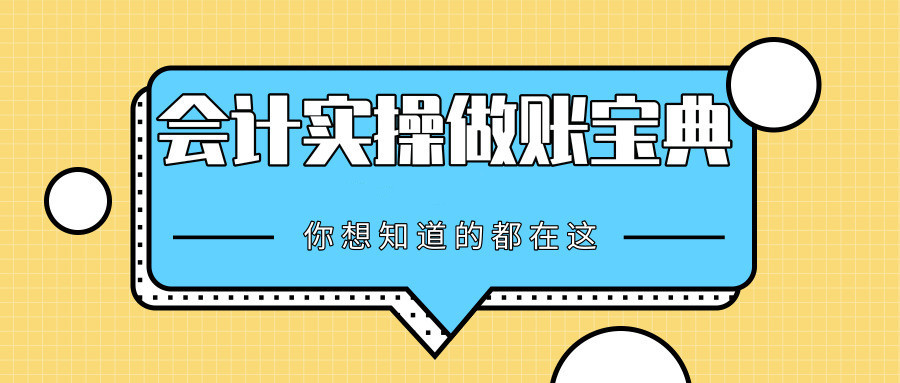 会计实操做账宝典

你想知道的都在这